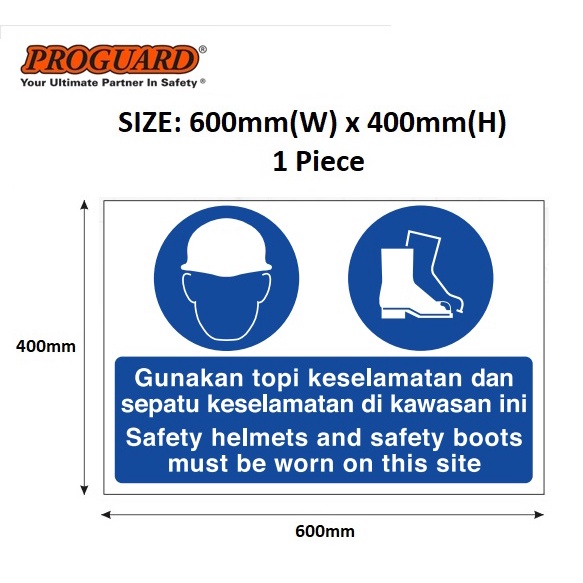 PROGUARD®
Your Ultimate Partner In Safety®

SIZE: 600mm(W) x 400mm(H)
1 Piece

400mm

Gunakan topi keselamatan dan sepatu keselamatan di kawasan ini

Safety helmets and safety boots must be worn on this site

600mm